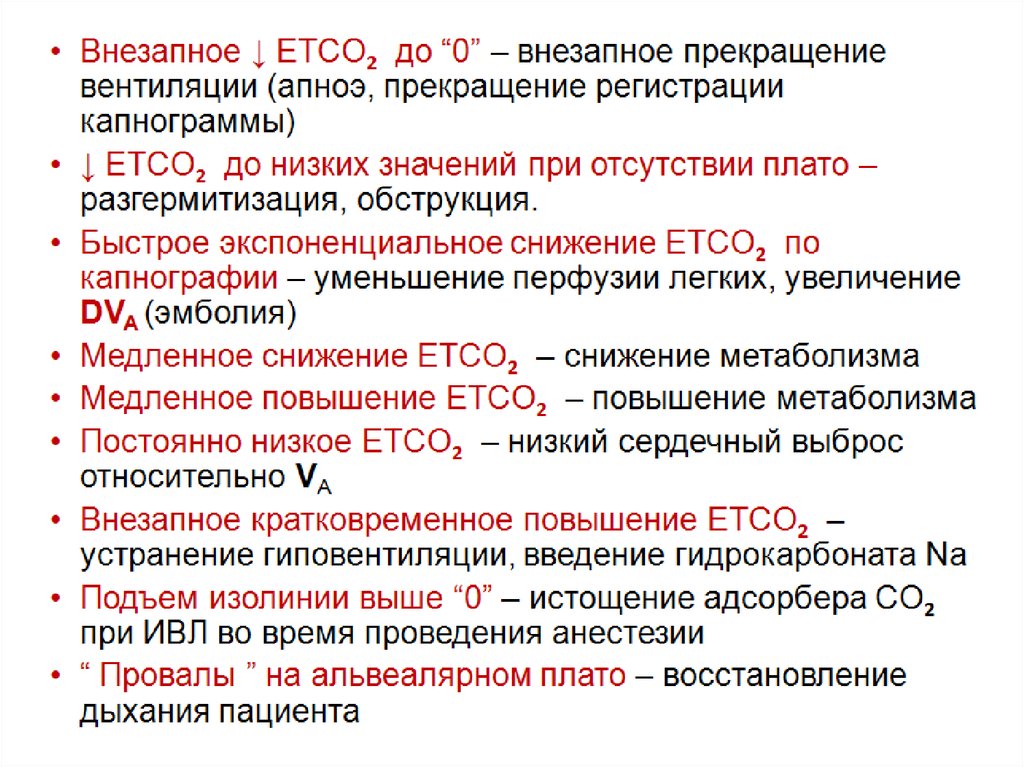 • Внезапное ↓ $ETCO_2$ до "0" – внезапное прекращение вентиляции (апноэ, прекращение регистрации капнограммы)

• ↓ $ETCO_2$ до низких значений при отсутствии плато – разгермитизация, обструкция.

• Быстрое экспоненциальное снижение $ETCO_2$ по капнографии – уменьшение перфузии легких, увеличение $DV_A$ (эмболия)

• Медленное снижение $ETCO_2$ – снижение метаболизма

• Медленное повышение $ETCO_2$ – повышение метаболизма

• Постоянно низкое $ETCO_2$ – низкий сердечный выброс относительно $V_A$

• Внезапное кратковременное повышение $ETCO_2$ – устранение гиповентиляции, введение гидрокарбоната Na

• Подъем изолинии выше "0" – истощение адсорбера $CO_2$ при ИВЛ во время проведения анестезии

• " Провалы " на альвеалярном плато – восстановление дыхания пациента